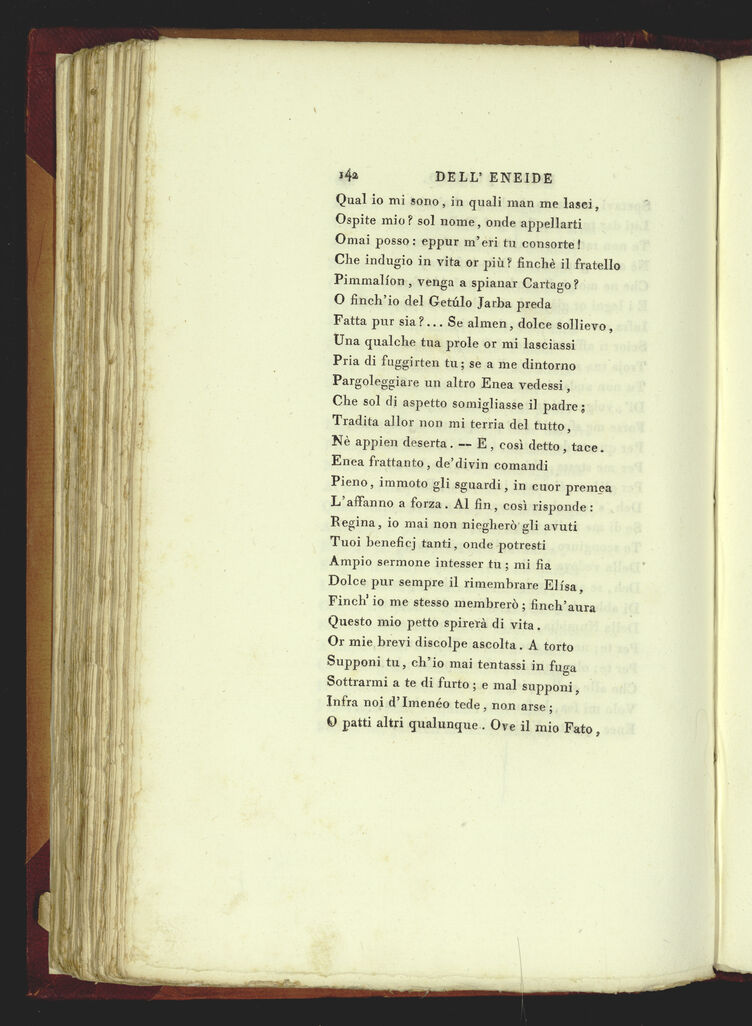 142 DELL' ENEIDE

Qual io mi sono, in quali man me lasci,
Ospite mio? sol nome, onde appellarti
Omai posso: eppur m'eri tu consorte!
Che indugio in vita or più? finchè il fratello
Pimmalíon, venga a spianar Cartago?
O finch'io del Getúlo Jarba preda
Fatta pur sia?... Se almen, dolce sollievo,
Una qualche tua prole or mi lasciassi
Pria di fuggirten tu; se a me dintorno
Pargoleggiare un altro Enea vedessi,
Che sol di aspetto somigliasse il padre;
Tradita allor non mi terria del tutto,
Nè appien deserta. — E, così detto, tace.
Enea frattanto, de'divin comandi
Pieno, immoto gli sguardi, in cuor premea
L'affanno a forza. Al fin, così risponde:
Regina, io mai non niegherò gli avuti
Tuoi beneficj tanti, onde potresti
Ampio sermone intesser tu; mi fia
Dolce pur sempre il rimembrare Elísa,
Finch' io me stesso membrerò; finch'aura
Questo mio petto spirerà di vita.
Or mie brevi discolpe ascolta. A torto
Supponi tu, ch'io mai tentassi in fuga
Sottrarmi a te di furto; e mal supponi,
Infra noi d'Imenéo tede, non arse;
O patti altri qualunque. Ove il mio Fato,